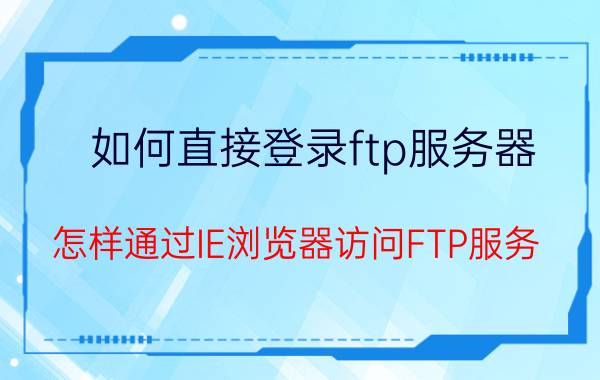 如何直接登录ftp服务器

怎样通过IE浏览器访问FTP服务